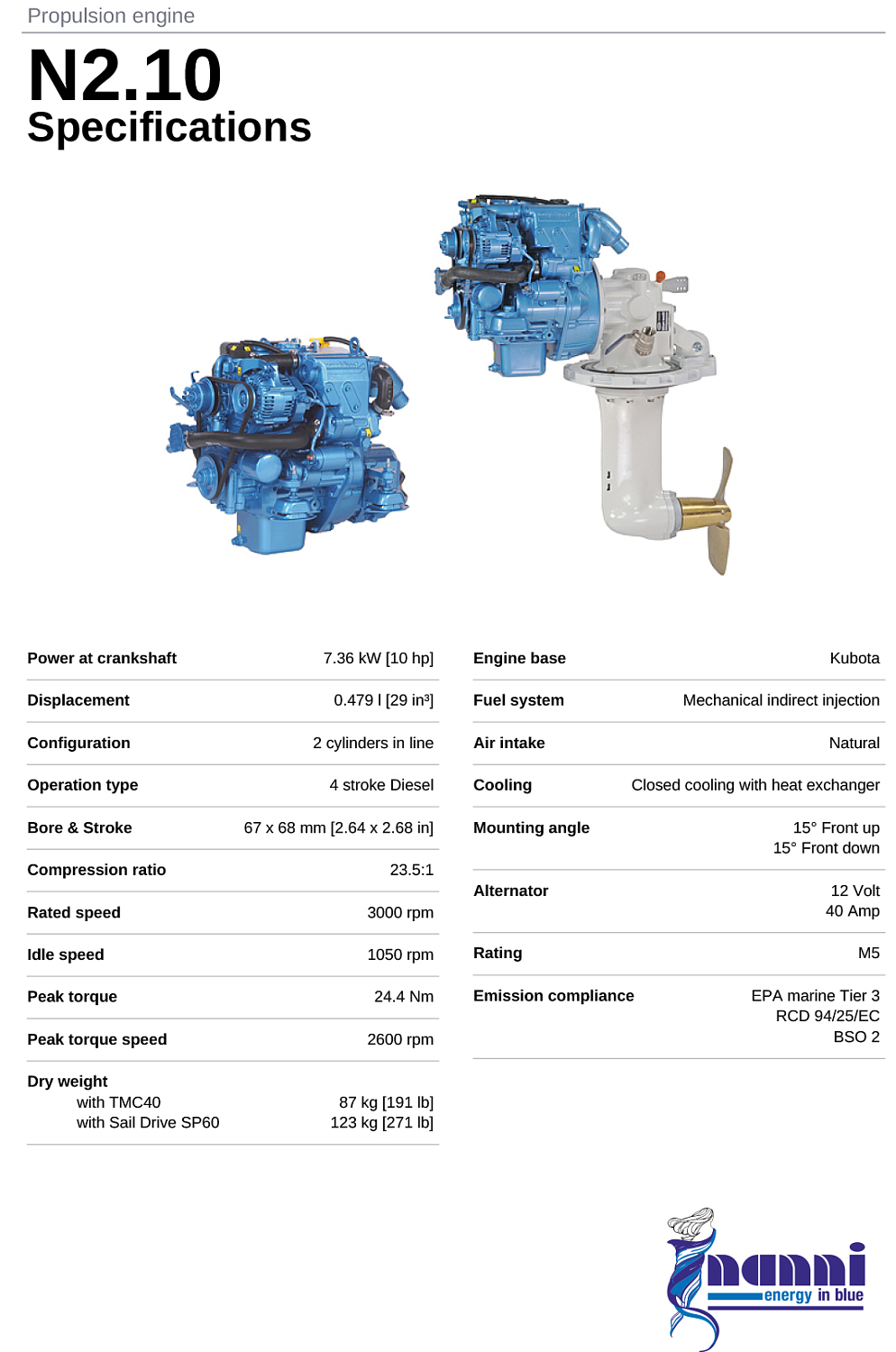 Propulsion engine

N2.10
Specifications

| | |
|---|---|
| Power at crankshaft | 7.36 kW [10 hp] |
| Displacement | 0.479 l [29 in³] |
| Configuration | 2 cylinders in line |
| Operation type | 4 stroke Diesel |
| Bore & Stroke | 67 x 68 mm [2.64 x 2.68 in] |
| Compression ratio | 23.5:1 |
| Rated speed | 3000 rpm |
| Idle speed | 1050 rpm |
| Peak torque | 24.4 Nm |
| Peak torque speed | 2600 rpm |
| Dry weight with TMC40 with Sail Drive SP60 | 87 kg [191 lb] 123 kg [271 lb] |

| | |
|---|---|
| Engine base | Kubota |
| Fuel system | Mechanical indirect injection |
| Air intake | Natural |
| Cooling | Closed cooling with heat exchanger |
| Mounting angle | 15° Front up 15° Front down |
| Alternator | 12 Volt 40 Amp |
| Rating | M5 |
| Emission compliance | EPA marine Tier 3 RCD 94/25/EC BSO 2 |

nanni
energy in blue